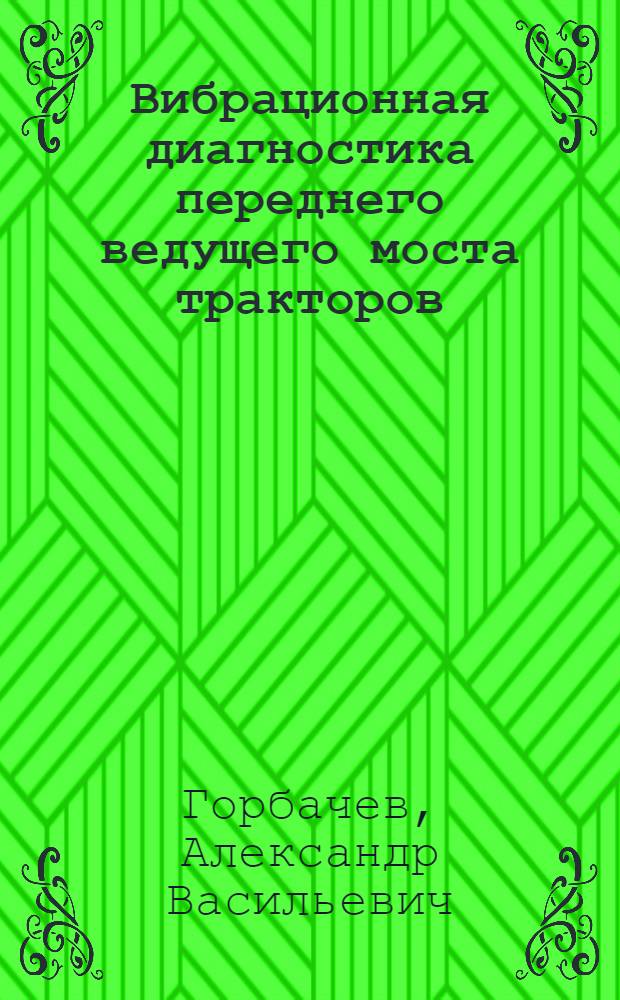 Вибрационная диагностика переднего ведущего моста тракторов

Горбачев, Александр Васильевич